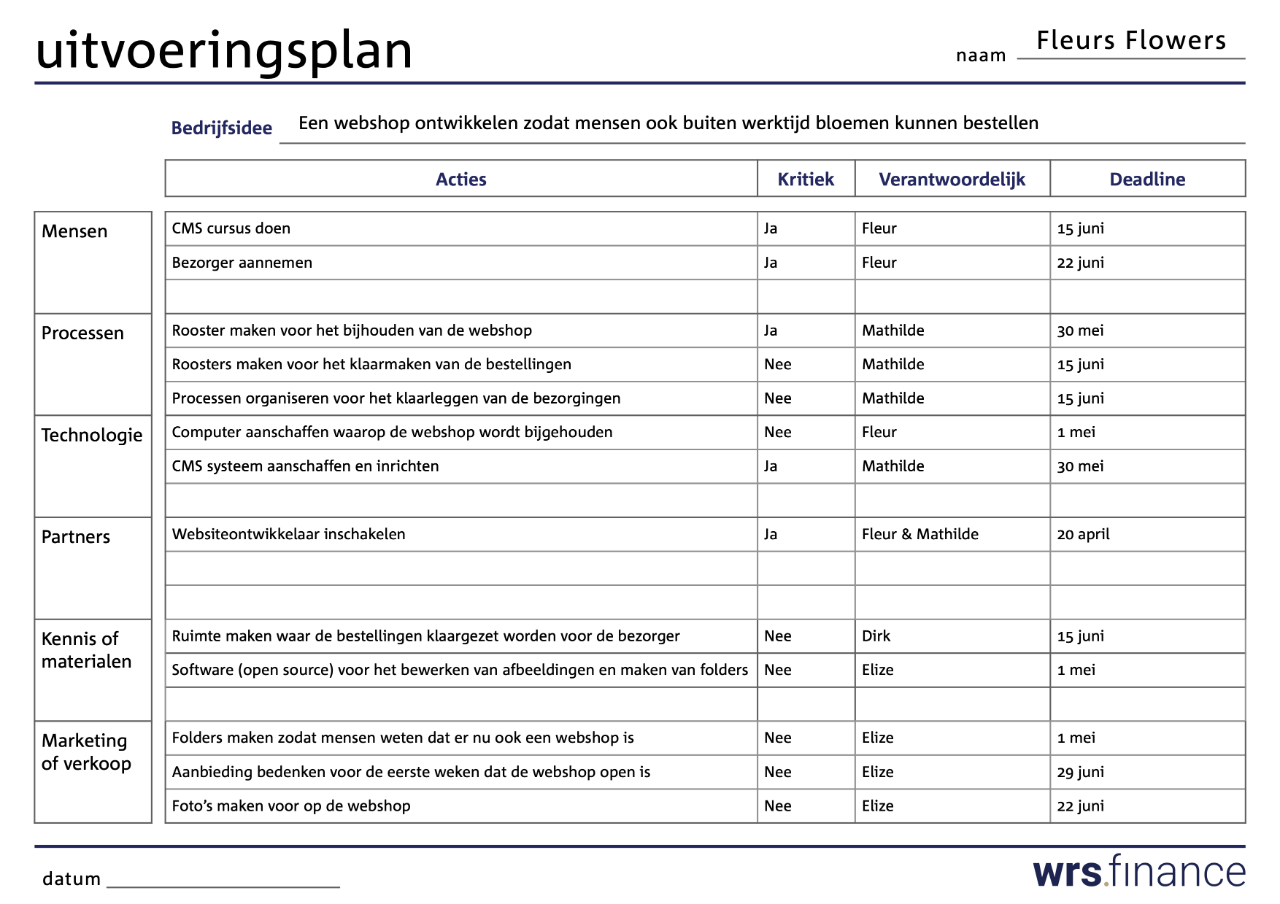 uitvoeringsplan

naam Fleurs Flowers

Bedrijfsidee Een webshop ontwikkelen zodat mensen ook buiten werktijd bloemen kunnen bestellen

| | Acties | Kritiek | Verantwoordelijk | Deadline |
|---|---|---|---|---|
| Mensen | CMS cursus doen | Ja | Fleur | 15 juni |
| | Bezorger aannemen | Ja | Fleur | 22 juni |
| | | | | |
| Processen | Rooster maken voor het bijhouden van de webshop | Ja | Mathilde | 30 mei |
| | Roosters maken voor het klaarmaken van de bestellingen | Nee | Mathilde | 15 juni |
| | Processen organiseren voor het klaarleggen van de bezorgingen | Nee | Mathilde | 15 juni |
| Technologie | Computer aanschaffen waarop de webshop wordt bijgehouden | Nee | Fleur | 1 mei |
| | CMS systeem aanschaffen en inrichten | Ja | Mathilde | 30 mei |
| | | | | |
| Partners | Websiteontwikkelaar inschakelen | Ja | Fleur & Mathilde | 20 april |
| | | | | |
| | | | | |
| Kennis of materialen | Ruimte maken waar de bestellingen klaargezet worden voor de bezorger | Nee | Dirk | 15 juni |
| | Software (open source) voor het bewerken van afbeeldingen en maken van folders | Nee | Elize | 1 mei |
| | | | | |
| Marketing of verkoop | Folders maken zodat mensen weten dat er nu ook een webshop is | Nee | Elize | 1 mei |
| | Aanbieding bedenken voor de eerste weken dat de webshop open is | Nee | Elize | 29 juni |
| | Foto's maken voor op de webshop | Nee | Elize | 22 juni |

datum

wrs.finance